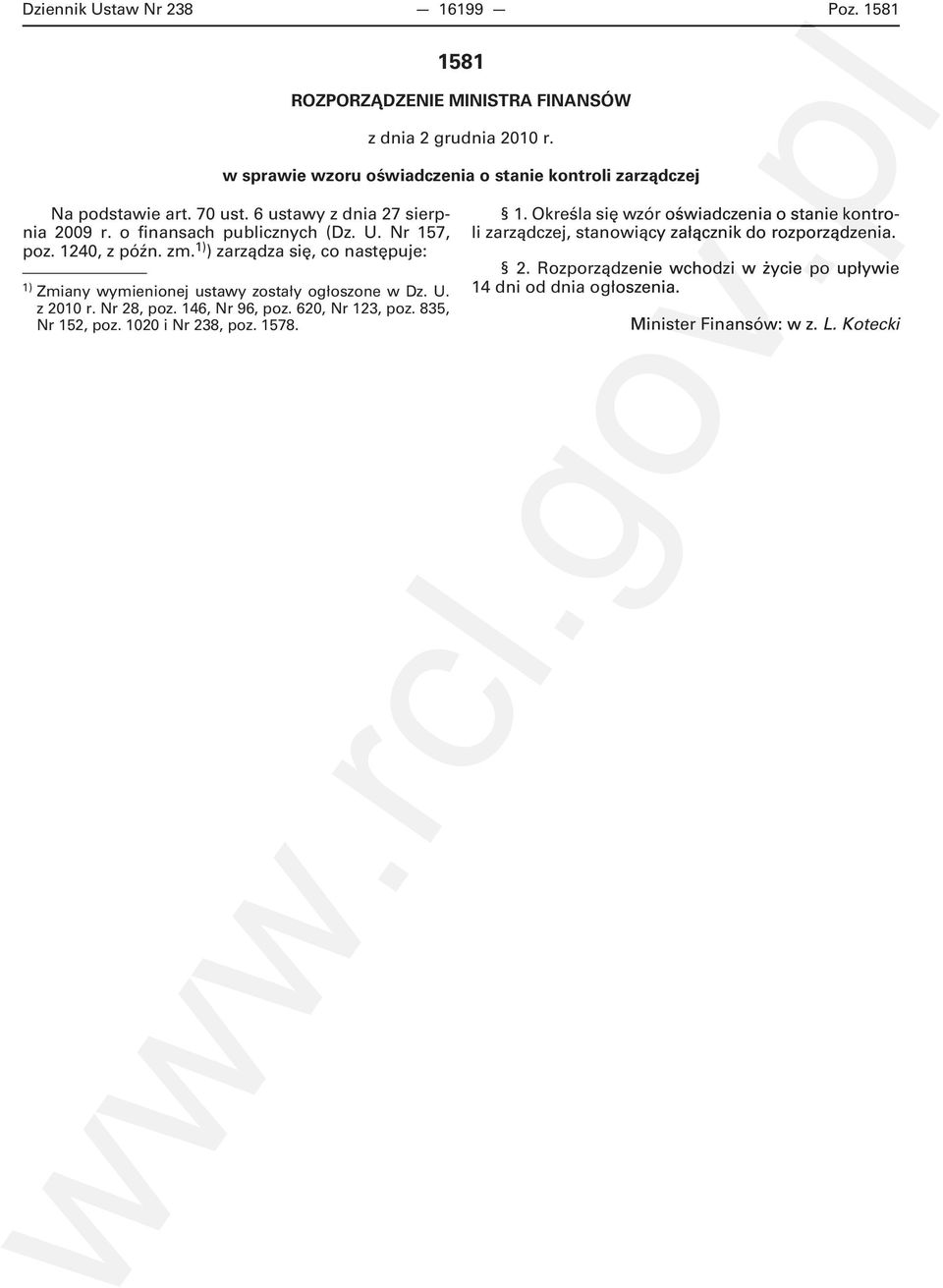 Dziennik Ustaw Nr 238 — 16199 — Poz. 1581

1581

ROZPORZĄDZENIE MINISTRA FINANSÓW

z dnia 2 grudnia 2010 r.

w sprawie wzoru oświadczenia o stanie kontroli zarządczej

Na podstawie art. 70 ust. 6 ustawy z dnia 27 sierpnia 2009 r. o finansach publicznych (Dz. U. Nr 157, poz. 1240, z późn. zm.$^{1)}$) zarządza się, co następuje:

$^{1)}$ Zmiany wymienionej ustawy zostały ogłoszone w Dz. U. z 2010 r. Nr 28, poz. 146, Nr 96, poz. 620, Nr 123, poz. 835, Nr 152, poz. 1020 i Nr 238, poz. 1578.

§ 1. Określa się wzór oświadczenia o stanie kontroli zarządczej, stanowiący załącznik do rozporządzenia.

§ 2. Rozporządzenie wchodzi w życie po upływie 14 dni od dnia ogłoszenia.

Minister Finansów: w z. L. Kotecki

www.rcl.gov.pl